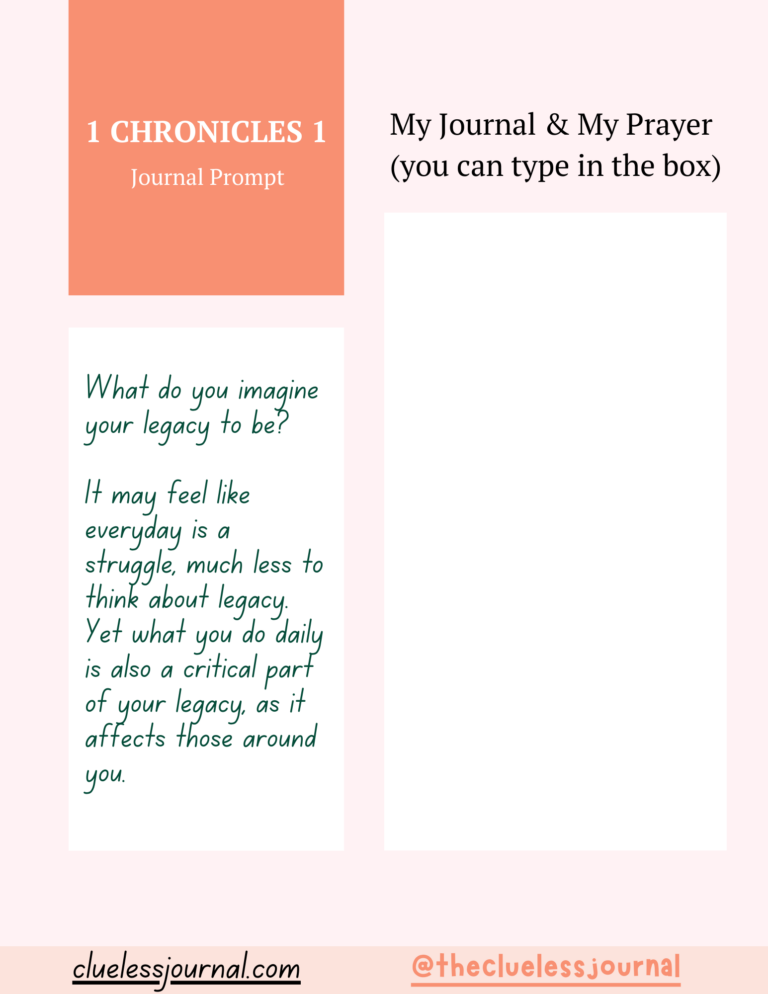 1 CHRONICLES 1

Journal Prompt

What do you imagine your legacy to be?

It may feel like everyday is a struggle, much less to think about legacy. Yet what you do daily is also a critical part of your legacy, as it affects those around you.

My Journal & My Prayer
(you can type in the box)

cluelessjournal.com

@thecluelessjournal